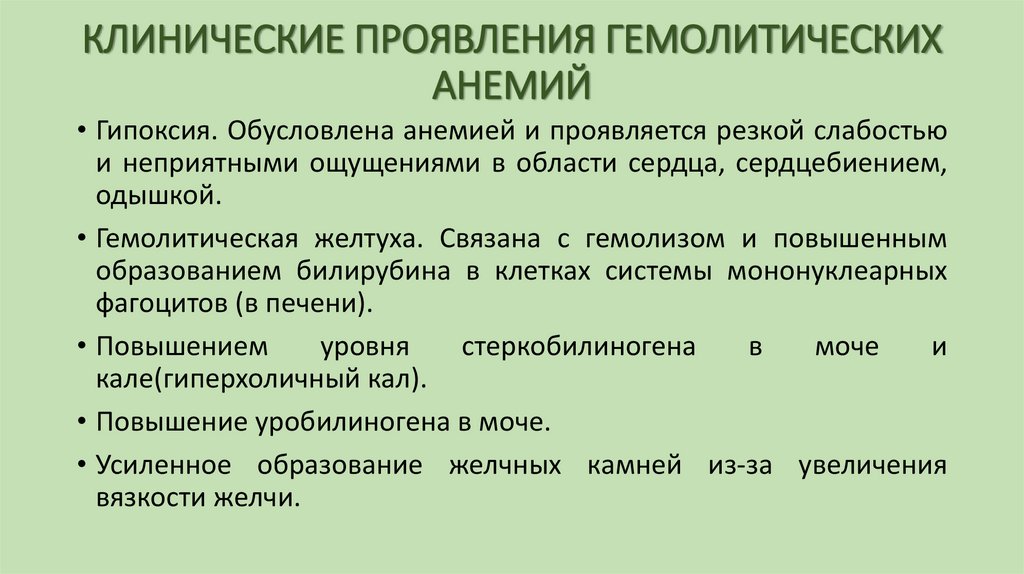 КЛИНИЧЕСКИЕ ПРОЯВЛЕНИЯ ГЕМОЛИТИЧЕСКИХ АНЕМИЙ

• Гипоксия. Обусловлена анемией и проявляется резкой слабостью и неприятными ощущениями в области сердца, сердцебиением, одышкой.

• Гемолитическая желтуха. Связана с гемолизом и повышенным образованием билирубина в клетках системы мононуклеарных фагоцитов (в печени).

• Повышением уровня стеркобилиногена в моче и кале(гиперхоличный кал).

• Повышение уробилиногена в моче.

• Усиленное образование желчных камней из-за увеличения вязкости желчи.